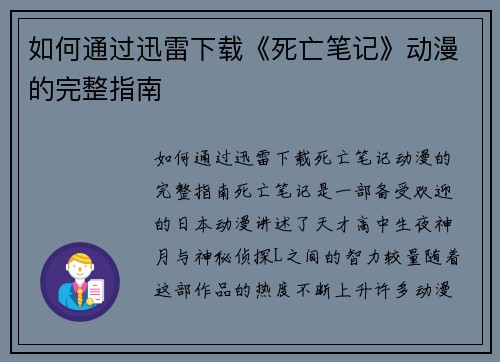 如何通过迅雷下载《死亡笔记》动漫的完整指南

如何通过迅雷下载死亡笔记动漫的完整指南死亡笔记是一部备受欢迎的日本动漫讲述了天才高中生夜神月与神秘侦探L之间的智力较量随着这部作品的热度不断上升许多动漫